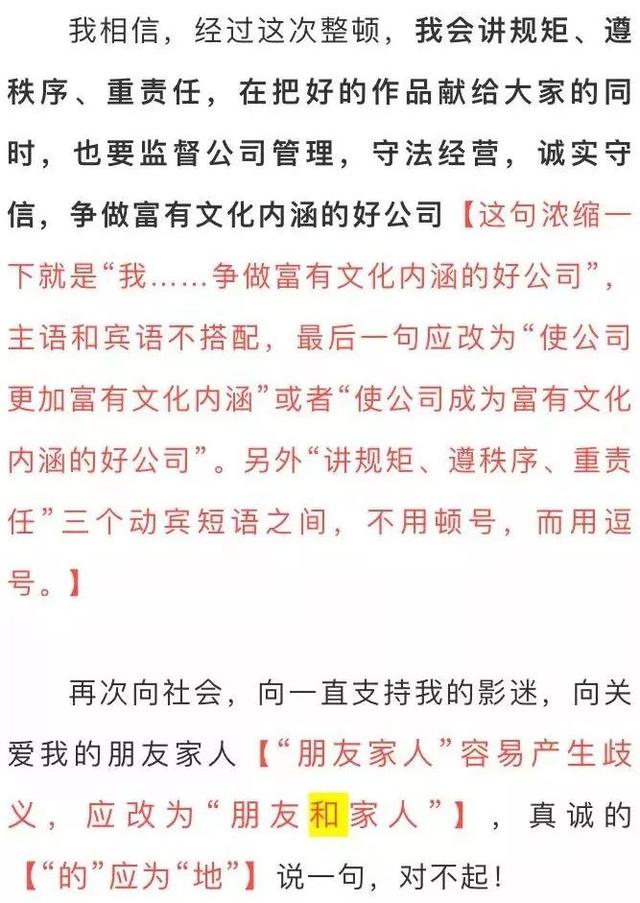 我相信，经过这次整顿，我会讲规矩、遵秩序、重责任，在把好的作品献给大家的同时，也要监督公司管理，守法经营，诚实守信，争做富有文化内涵的好公司【这句浓缩一下就是“我……争做富有文化内涵的好公司”，主语和宾语不搭配，最后一句应改为“使公司更加富有文化内涵”或者“使公司成为富有文化内涵的好公司”。另外“讲规矩、遵秩序、重责任”三个动宾短语之间，不用顿号，而用逗号。】

再次向社会，向一直支持我的影迷，向关爱我的朋友家人【“朋友家人”容易产生歧义，应改为“朋友和家人”】，真诚的【“的”应为“地”】说一句，对不起！